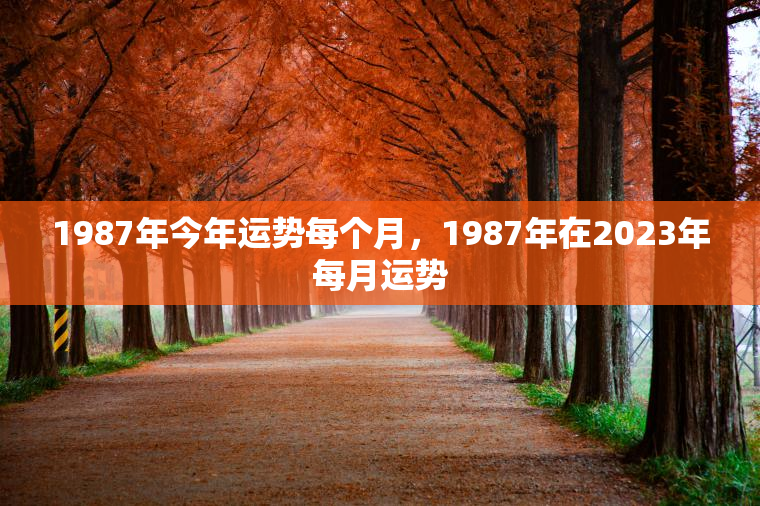 1987年今年运势每个月，1987年在2023年每月运势